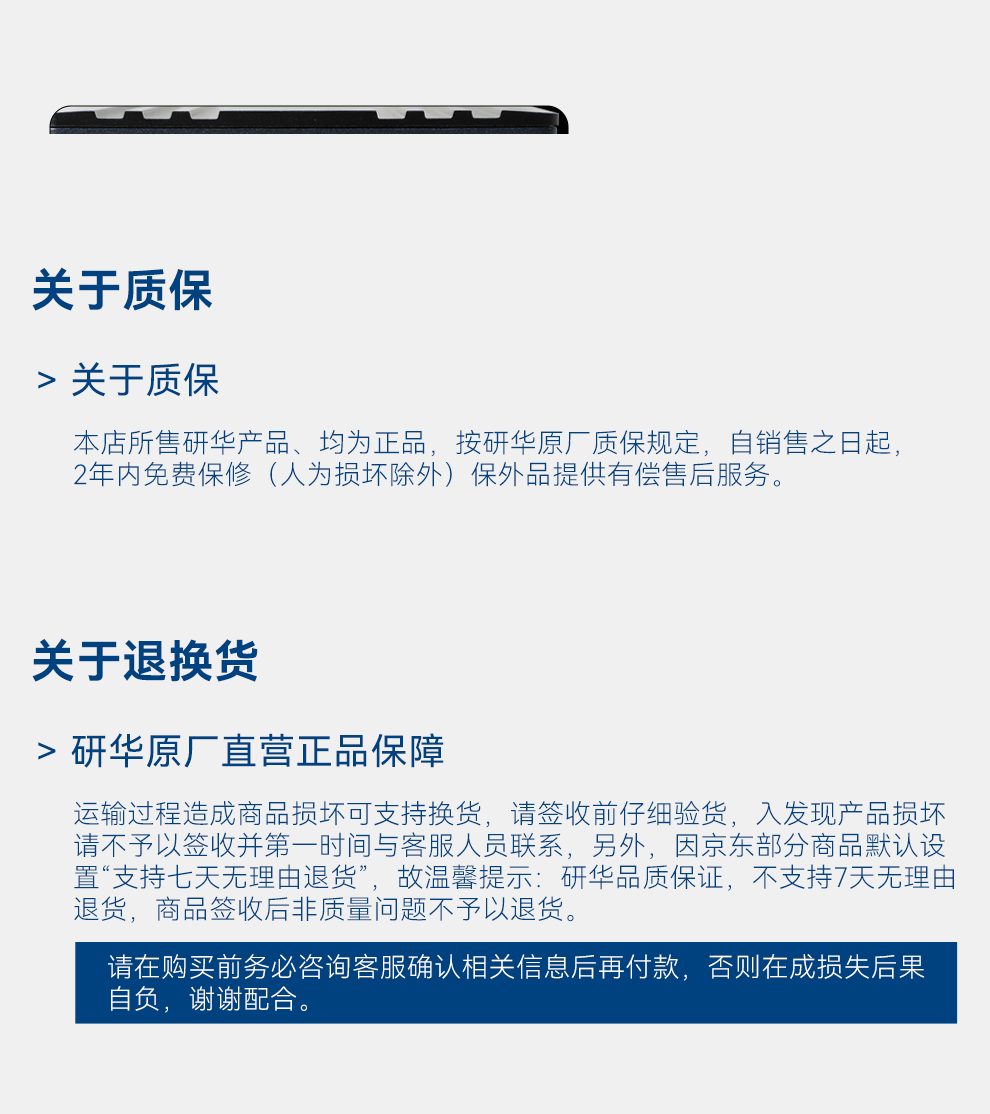 关于质保

> 关于质保

本店所售研华产品、均为正品，按研华原厂质保规定，自销售之日起，2年内免费保修（人为损坏除外）保外品提供有偿售后服务。

关于退换货

> 研华原厂直营正品保障

运输过程造成商品损坏可支持换货，请签收前仔细验货，入发现产品损坏请不予以签收并第一时间与客服人员联系，另外，因京东部分商品默认设置“支持七天无理由退货”，故温馨提示：研华品质保证，不支持7天无理由退货，商品签收后非质量问题不予以退货。

请在购买前务必咨询客服确认相关信息后再付款，否则在成损失后果自负，谢谢配合。